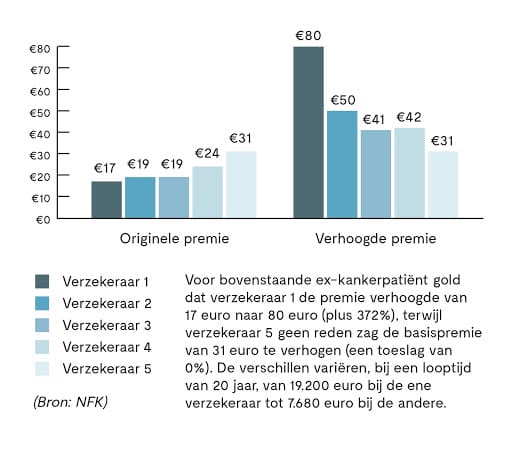 €80
€70
€60
€50
€40
€30
€20
€10
€0

€17 €19 €19 €24 €31

€80 €50 €41 €42 €31

Originele premie

Verhoogde premie

Verzekeraar 1
Verzekeraar 2
Verzekeraar 3
Verzekeraar 4
Verzekeraar 5

(Bron: NFK)

Voor bovenstaande ex-kankerpatiënt gold dat verzekeraar 1 de premie verhoogde van 17 euro naar 80 euro (plus 372%), terwijl verzekeraar 5 geen reden zag de basispremie van 31 euro te verhogen (een toeslag van 0%). De verschillen variëren, bij een looptijd van 20 jaar, van 19.200 euro bij de ene verzekeraar tot 7.680 euro bij de andere.